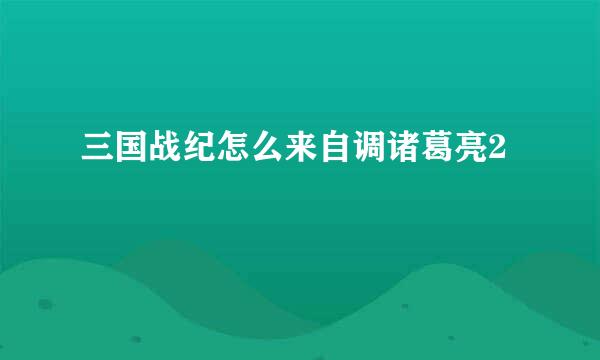 三国战纪怎么来自调诸葛亮2